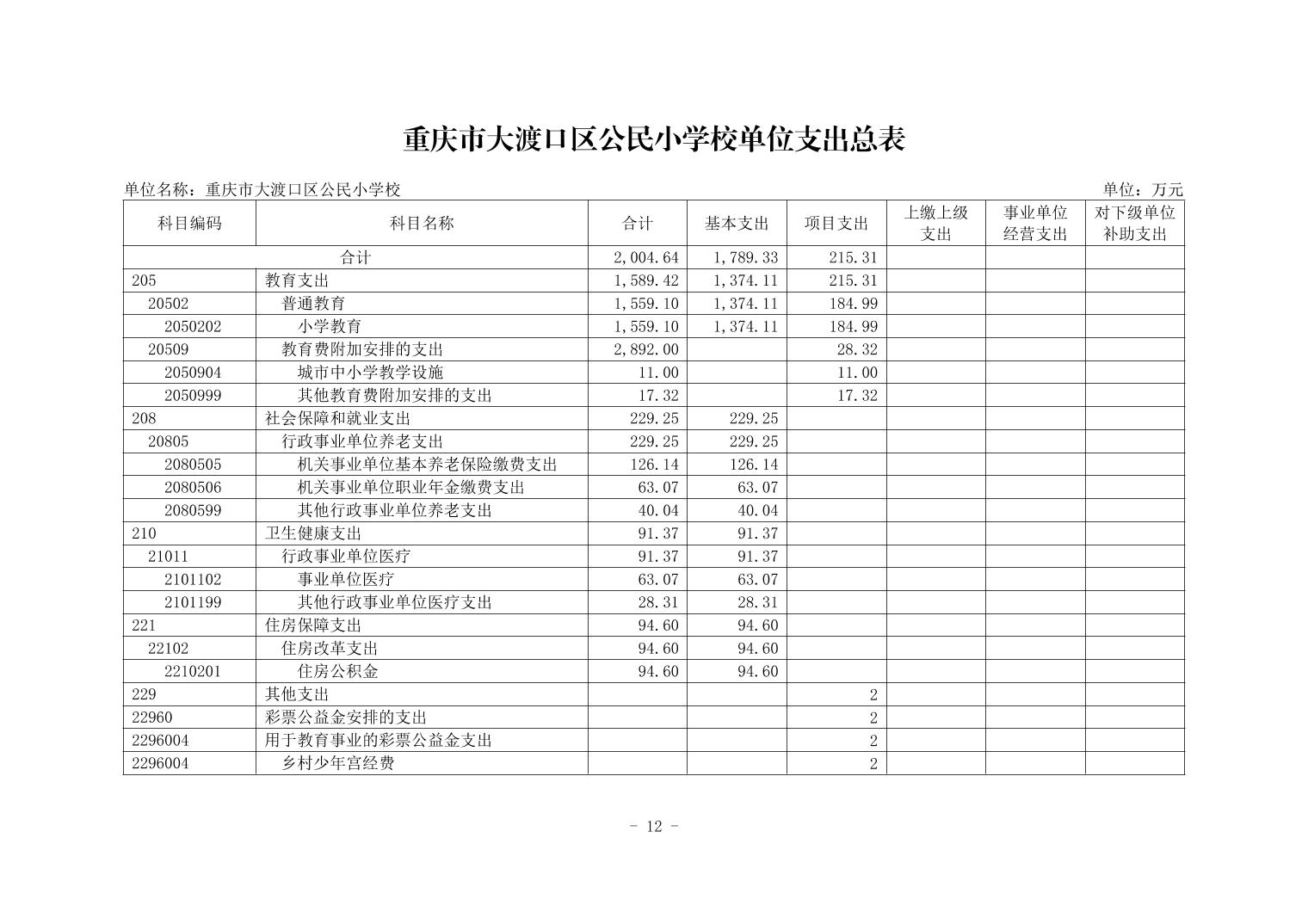 重庆市大渡口区公民小学校单位支出总表

单位名称：重庆市大渡口区公民小学校

单位：万元

| 科目编码 | 科目名称 | 合计 | 基本支出 | 项目支出 | 上缴上级支出 | 事业单位经营支出 | 对下级单位补助支出 |
|---|---|---|---|---|---|---|---|
| 合计 | | 2,004.64 | 1,789.33 | 215.31 | | | |
| 205 | 教育支出 | 1,589.42 | 1,374.11 | 215.31 | | | |
| 20502 | 普通教育 | 1,559.10 | 1,374.11 | 184.99 | | | |
| 2050202 | 小学教育 | 1,559.10 | 1,374.11 | 184.99 | | | |
| 20509 | 教育费附加安排的支出 | 2,892.00 | | 28.32 | | | |
| 2050904 | 城市中小学教学设施 | 11.00 | | 11.00 | | | |
| 2050999 | 其他教育费附加安排的支出 | 17.32 | | 17.32 | | | |
| 208 | 社会保障和就业支出 | 229.25 | 229.25 | | | | |
| 20805 | 行政事业单位养老支出 | 229.25 | 229.25 | | | | |
| 2080505 | 机关事业单位基本养老保险缴费支出 | 126.14 | 126.14 | | | | |
| 2080506 | 机关事业单位职业年金缴费支出 | 63.07 | 63.07 | | | | |
| 2080599 | 其他行政事业单位养老支出 | 40.04 | 40.04 | | | | |
| 210 | 卫生健康支出 | 91.37 | 91.37 | | | | |
| 21011 | 行政事业单位医疗 | 91.37 | 91.37 | | | | |
| 2101102 | 事业单位医疗 | 63.07 | 63.07 | | | | |
| 2101199 | 其他行政事业单位医疗支出 | 28.31 | 28.31 | | | | |
| 221 | 住房保障支出 | 94.60 | 94.60 | | | | |
| 22102 | 住房改革支出 | 94.60 | 94.60 | | | | |
| 2210201 | 住房公积金 | 94.60 | 94.60 | | | | |
| 229 | 其他支出 | | | 2 | | | |
| 22960 | 彩票公益金安排的支出 | | | 2 | | | |
| 2296004 | 用于教育事业的彩票公益金支出 | | | 2 | | | |
| 2296004 | 乡村少年宫经费 | | | 2 | | | |

- 12 -